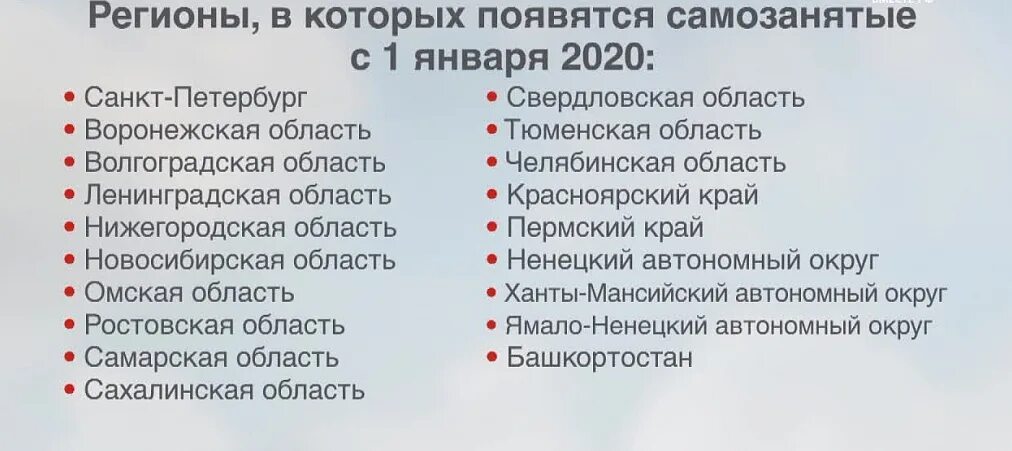 Регионы, в которых появятся самозанятые с 1 января 2020:

• Санкт-Петербург
• Воронежская область
• Волгоградская область
• Ленинградская область
• Нижегородская область
• Новосибирская область
• Омская область
• Ростовская область
• Самарская область
• Сахалинская область

• Свердловская область
• Тюменская область
• Челябинская область
• Красноярский край
• Пермский край
• Ненецкий автономный округ
• Ханты-Мансийский автономный округ
• Ямало-Ненецкий автономный округ
• Башкортостан